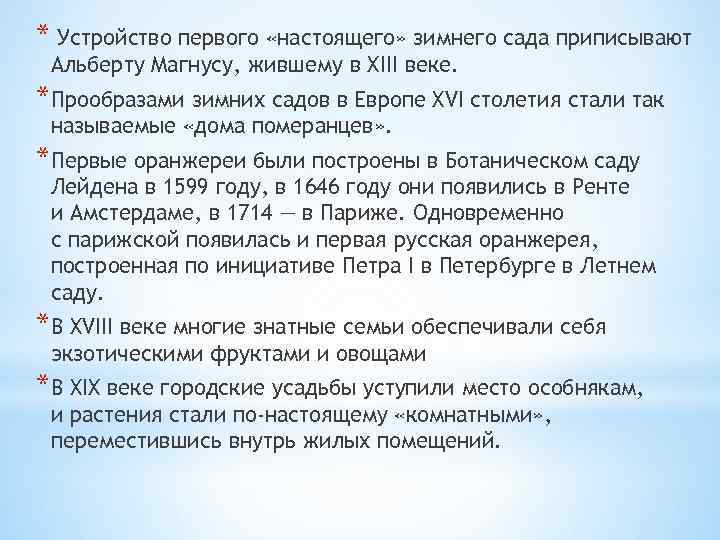 * Устройство первого «настоящего» зимнего сада приписывают Альберту Магнусу, жившему в XIII веке.

* Прообразами зимних садов в Европе XVI столетия стали так называемые «дома померанцев».

* Первые оранжереи были построены в Ботаническом саду Лейдена в 1599 году, в 1646 году они появились в Ренте и Амстердаме, в 1714 — в Париже. Одновременно с парижской появилась и первая русская оранжерея, построенная по инициативе Петра I в Петербурге в Летнем саду.

* В XVIII веке многие знатные семьи обеспечивали себя экзотическими фруктами и овощами

* В XIX веке городские усадьбы уступили место особнякам, и растения стали по-настоящему «комнатными», переместившись внутрь жилых помещений.